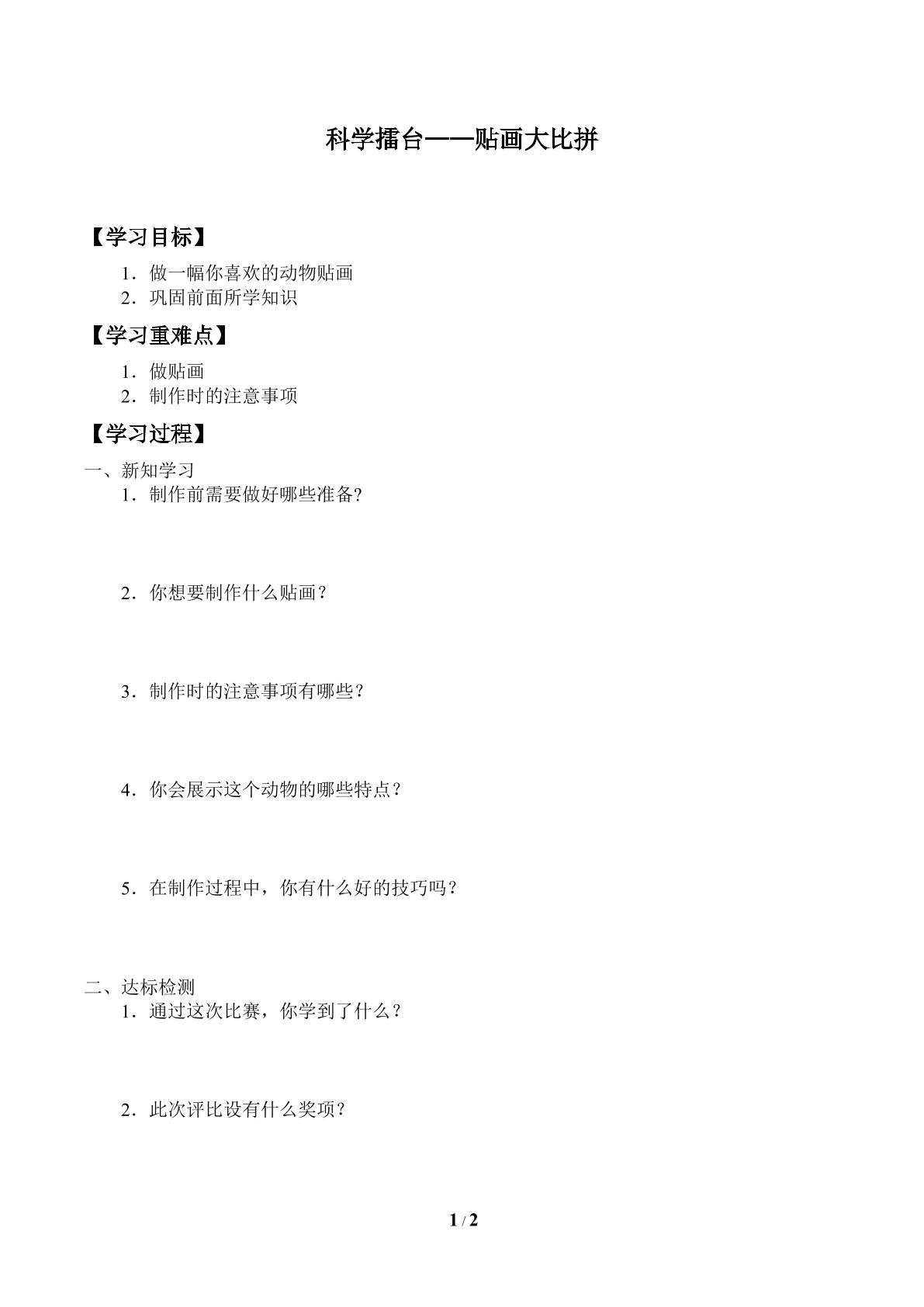 科学擂台——贴画大比拼

【学习目标】

1．做一幅你喜欢的动物贴画
2．巩固前面所学知识

【学习重难点】

1．做贴画
2．制作时的注意事项

【学习过程】

一、新知学习
1．制作前需要做好哪些准备?

2．你想要制作什么贴画？

3．制作时的注意事项有哪些？

4．你会展示这个动物的哪些特点？

5．在制作过程中，你有什么好的技巧吗？

二、达标检测
1．通过这次比赛，你学到了什么？

2．此次评比设有什么奖项？

1 / 2